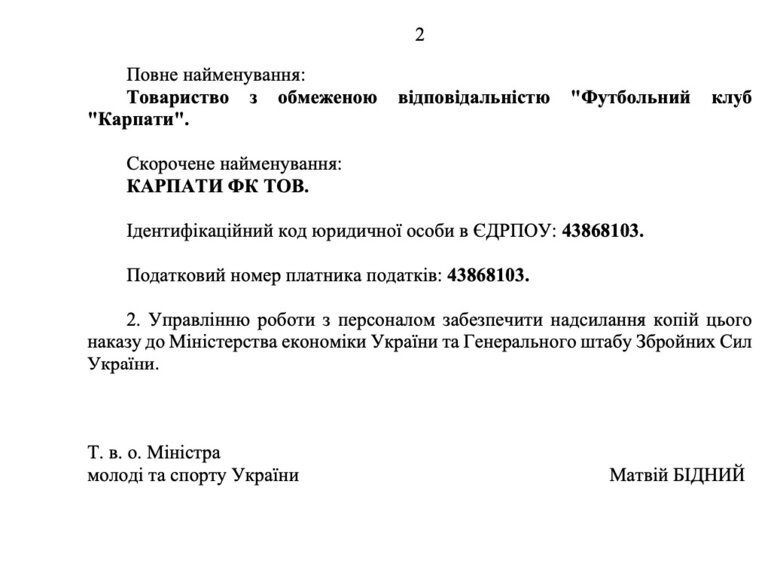 2

Повне найменування:
Товариство з обмеженою відповідальністю "Футбольний клуб "Карпати".

Скорочене найменування:
КАРПАТИ ФК ТОВ.

Ідентифікаційний код юридичної особи в ЄДРПОУ: 43868103.

Податковий номер платника податків: 43868103.

2. Управлінню роботи з персоналом забезпечити надсилання копій цього наказу до Міністерства економіки України та Генерального штабу Збройних Сил України.

Т. в. о. Міністра
молоді та спорту України

Матвій БІДНИЙ